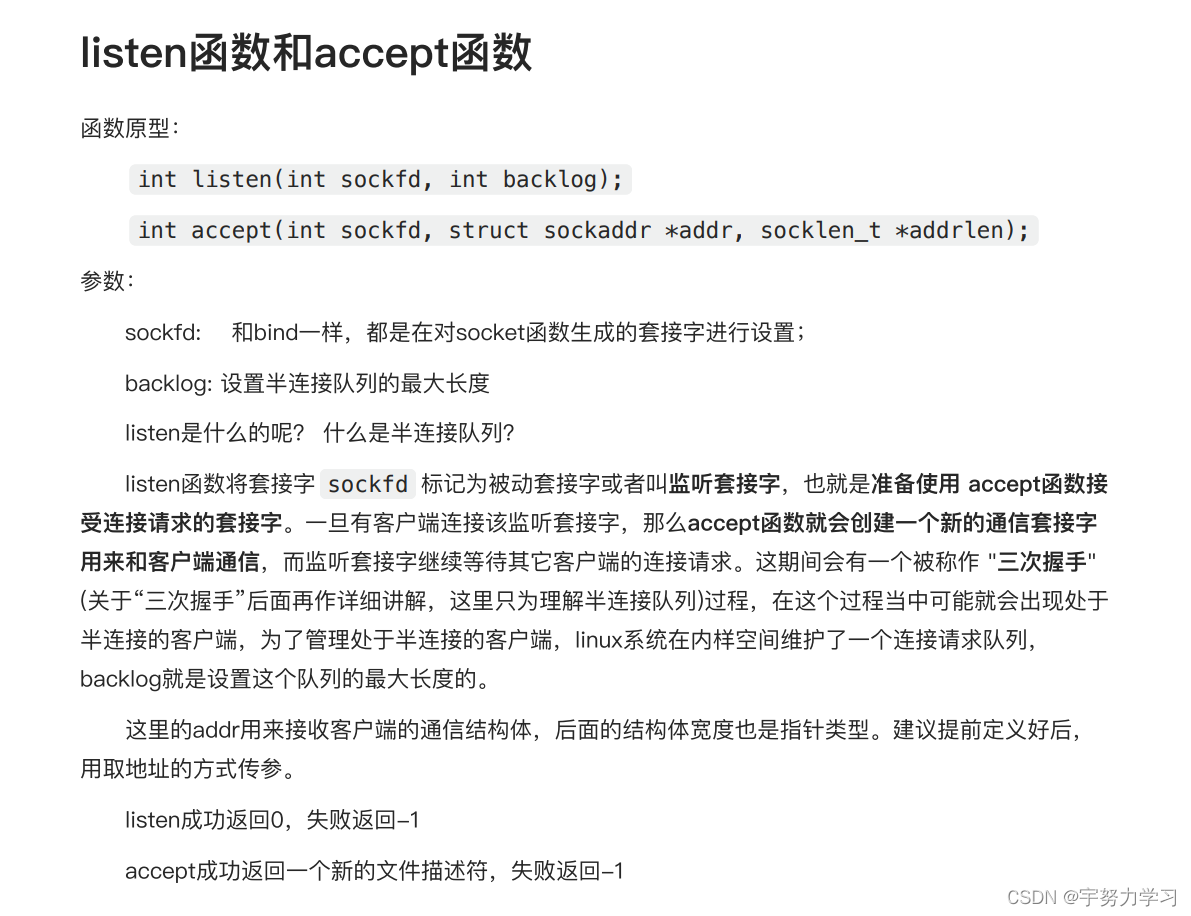 listen函数和accept函数

函数原型：

int listen(int sockfd, int backlog);

int accept(int sockfd, struct sockaddr *addr, socklen_t *addrlen);

参数：

sockfd:　和bind一样，都是在对socket函数生成的套接字进行设置；

backlog: 设置半连接队列的最大长度

listen是什么的呢？ 什么是半连接队列?

listen函数将套接字 sockfd 标记为被动套接字或者叫监听套接字，也就是准备使用 accept函数接受连接请求的套接字。一旦有客户端连接该监听套接字，那么accept函数就会创建一个新的通信套接字用来和客户端通信，而监听套接字继续等待其它客户端的连接请求。这期间会有一个被称作 "三次握手" (关于“三次握手”后面再作详细讲解，这里只为理解半连接队列)过程，在这个过程当中可能就会出现处于半连接的客户端，为了管理处于半连接的客户端，linux系统在内样空间维护了一个连接请求队列，backlog就是设置这个队列的最大长度的。

这里的addr用来接收客户端的通信结构体，后面的结构体宽度也是指针类型。建议提前定义好后，用取地址的方式传参。

listen成功返回0，失败返回-1

accept成功返回一个新的文件描述符，失败返回-1

CSDN @宇努力学习